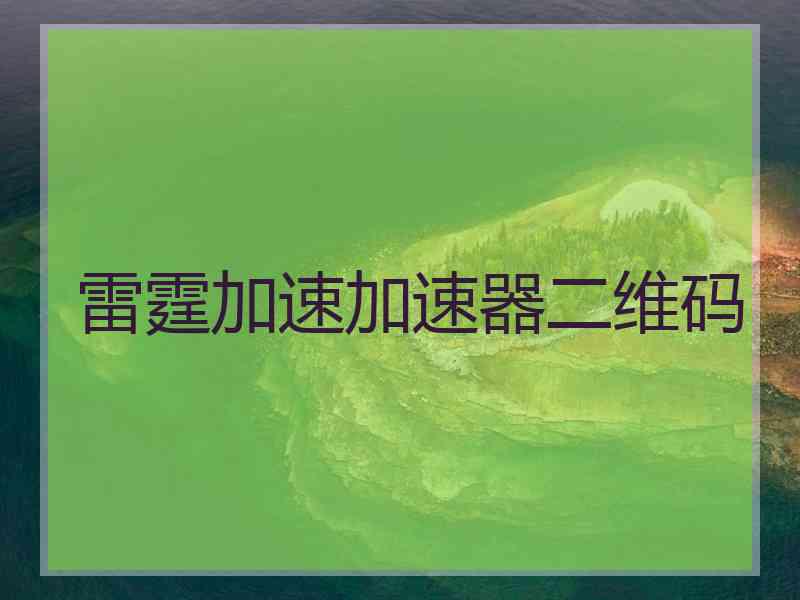 雷霆加速加速器二维码